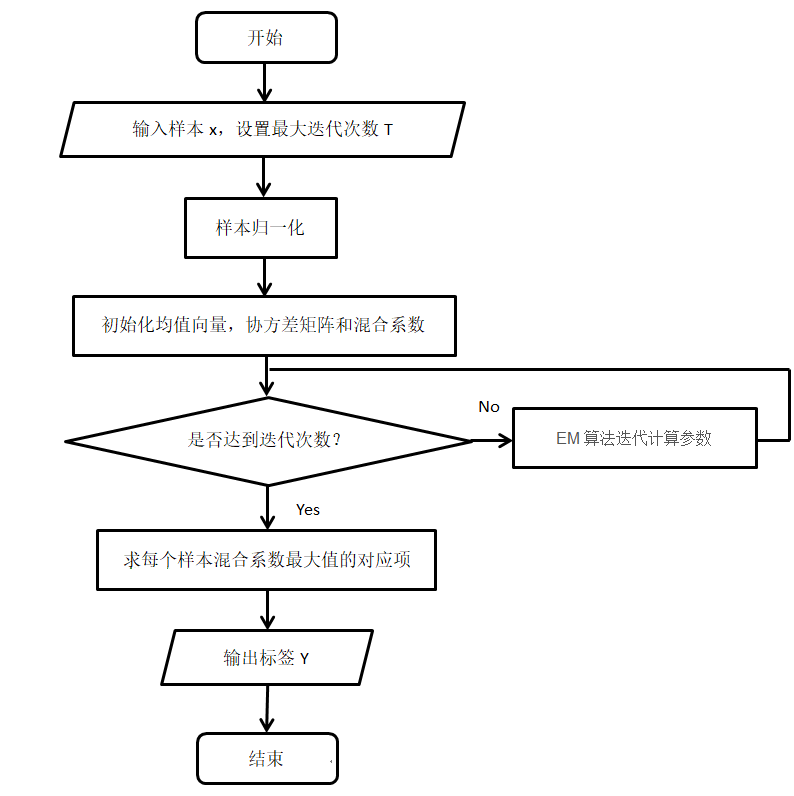 开始

输入样本 x，设置最大迭代次数 T

样本归一化

初始化均值向量，协方差矩阵和混合系数

是否达到迭代次数？

No

EM 算法迭代计算参数

Yes

求每个样本混合系数最大值的对应项

输出标签 Y

结束